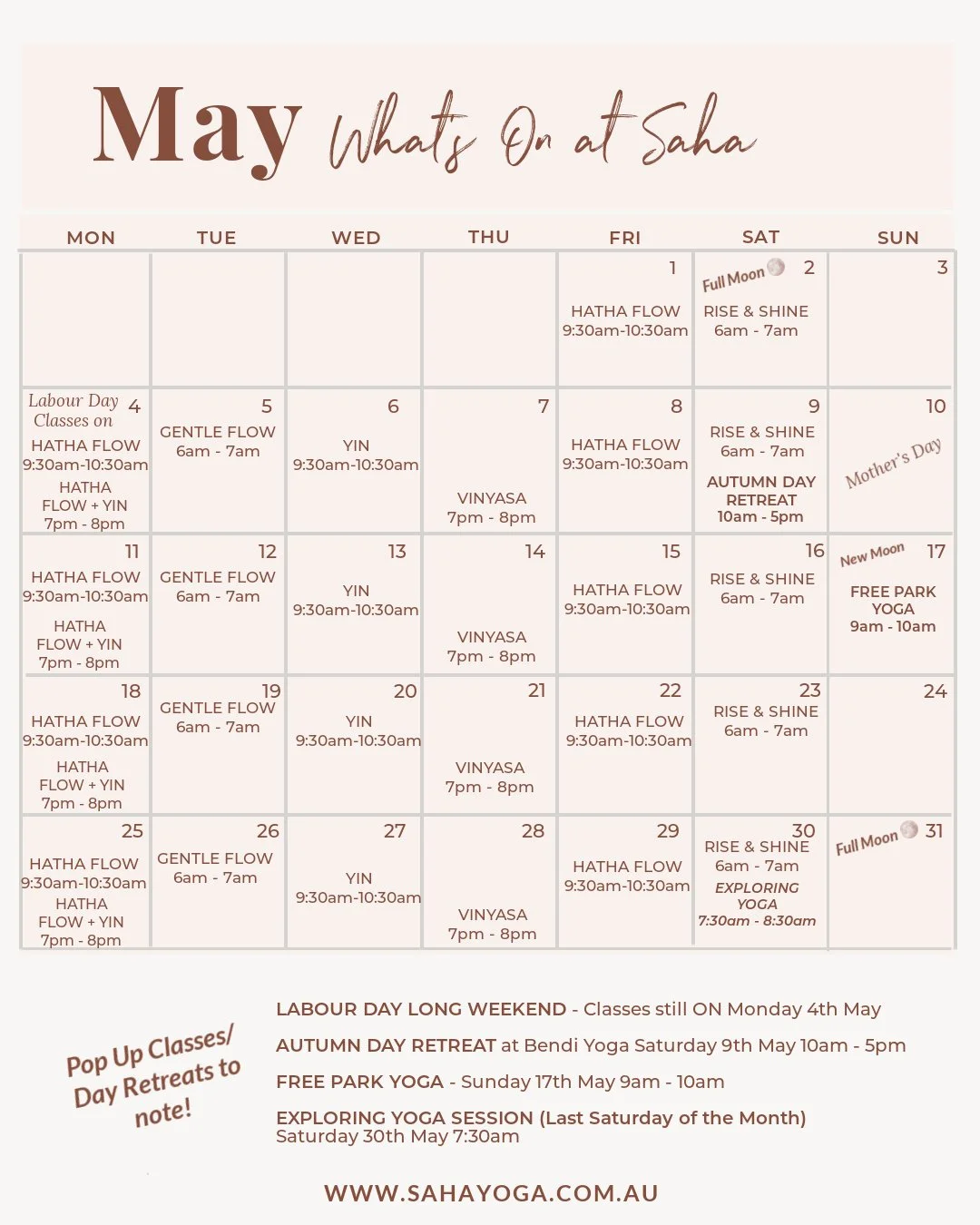 May What's On at Saha

| MON | TUE | WED | THU | FRI | SAT | SUN |
|---|---|---|---|---|---|---|
| | | | | 1 HATHA FLOW 9:30am-10:30am | Full Moon 2 RISE & SHINE 6am - 7am | 3 |
| Labour Day Classes on 4 HATHA FLOW 9:30am-10:30am HATHA FLOW + YIN 7pm - 8pm | 5 GENTLE FLOW 6am - 7am | 6 YIN 9:30am-10:30am | 7 VINYASA 7pm - 8pm | 8 HATHA FLOW 9:30am-10:30am | 9 RISE & SHINE 6am - 7am AUTUMN DAY RETREAT 10am - 5pm | 10 Mother's Day |
| 11 HATHA FLOW 9:30am-10:30am HATHA FLOW + YIN 7pm - 8pm | 12 GENTLE FLOW 6am - 7am | 13 YIN 9:30am-10:30am | 14 VINYASA 7pm - 8pm | 15 HATHA FLOW 9:30am-10:30am | 16 RISE & SHINE 6am - 7am | New Moon 17 FREE PARK YOGA 9am - 10am |
| 18 HATHA FLOW 9:30am-10:30am HATHA FLOW + YIN 7pm - 8pm | 19 GENTLE FLOW 6am - 7am | 20 YIN 9:30am-10:30am | 21 VINYASA 7pm - 8pm | 22 HATHA FLOW 9:30am-10:30am | 23 RISE & SHINE 6am - 7am | 24 |
| 25 HATHA FLOW 9:30am-10:30am HATHA FLOW + YIN 7pm - 8pm | 26 GENTLE FLOW 6am - 7am | 27 YIN 9:30am-10:30am | 28 VINYASA 7pm - 8pm | 29 HATHA FLOW 9:30am-10:30am | 30 RISE & SHINE 6am - 7am EXPLORING YOGA 7:30am - 8:30am | Full Moon 31 |

Pop Up Classes/ Day Retreats to note!

LABOUR DAY LONG WEEKEND - Classes still ON Monday 4th May

AUTUMN DAY RETREAT at Bendi Yoga Saturday 9th May 10am - 5pm

FREE PARK YOGA - Sunday 17th May 9am - 10am

EXPLORING YOGA SESSION (Last Saturday of the Month) Saturday 30th May 7:30am

WWW.SAHAYOGA.COM.AU